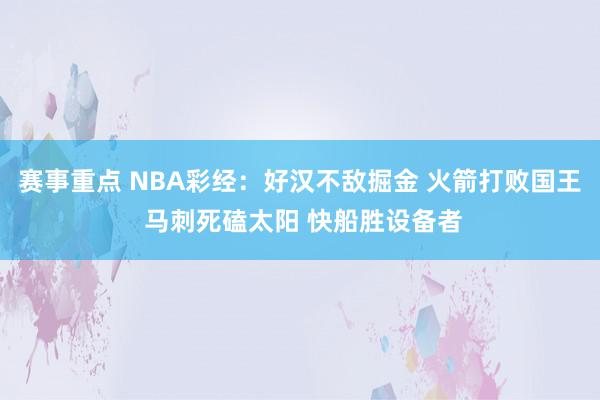 赛事重点 NBA彩经：好汉不敌掘金 火箭打败国王 马刺死磕太阳 快船胜设备者